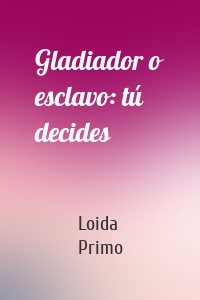 Gladiador o esclavo: tú decides

Loida Primo